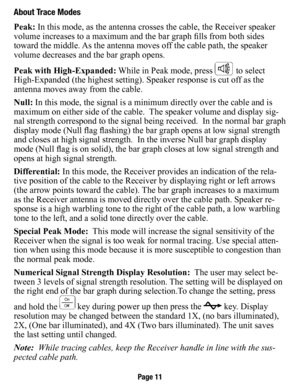 About Trace Modes

Peak: In this mode, as the antenna crosses the cable, the Receiver speaker volume increases to a maximum and the bar graph fills from both sides toward the middle. As the antenna moves off the cable path, the speaker volume decreases and the bar graph opens.

Peak with High-Expanded: While in Peak mode, press to select High-Expanded (the highest setting). Speaker response is cut off as the antenna moves away from the cable.

Null: In this mode, the signal is a minimum directly over the cable and is maximum on either side of the cable. The speaker volume and display signal strength correspond to the signal being received. In the normal bar graph display mode (Null flag flashing) the bar graph opens at low signal strength and closes at high signal strength. In the inverse Null bar graph display mode (Null flag is on solid), the bar graph closes at low signal strength and opens at high signal strength.

Differential: In this mode, the Receiver provides an indication of the relative position of the cable to the Receiver by displaying right or left arrows (the arrow points toward the cable). The bar graph increases to a maximum as the Receiver antenna is moved directly over the cable path. Speaker response is a high warbling tone to the right of the cable path, a low warbling tone to the left, and a solid tone directly over the cable.

Special Peak Mode: This mode will increase the signal sensitivity of the Receiver when the signal is too weak for normal tracing. Use special attention when using this mode because it is more susceptible to congestion than the normal peak mode.

Numerical Signal Strength Display Resolution: The user may select between 3 levels of signal strength resolution. The setting will be displayed on the right end of the bar graph during selection.To change the setting, press and hold the On Off key during power up then press the key. Display resolution may be changed between the standard 1X, (no bars illuminated), 2X, (One bar illuminated), and 4X (Two bars illuminated). The unit saves the last setting until changed.

Note: While tracing cables, keep the Receiver handle in line with the suspected cable path.

Page 11